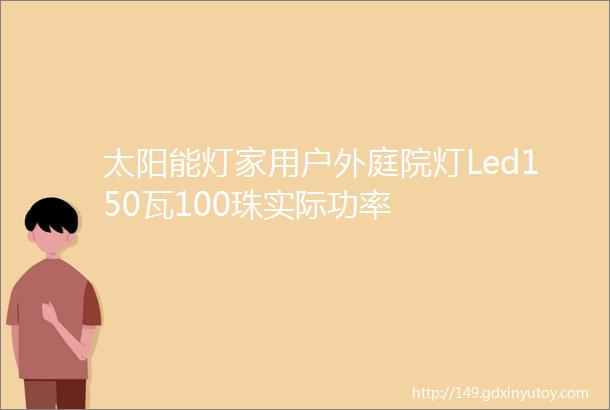 太阳能灯家用户外庭院灯Led150瓦100珠实际功率

http://149.gdxinyutoy.com